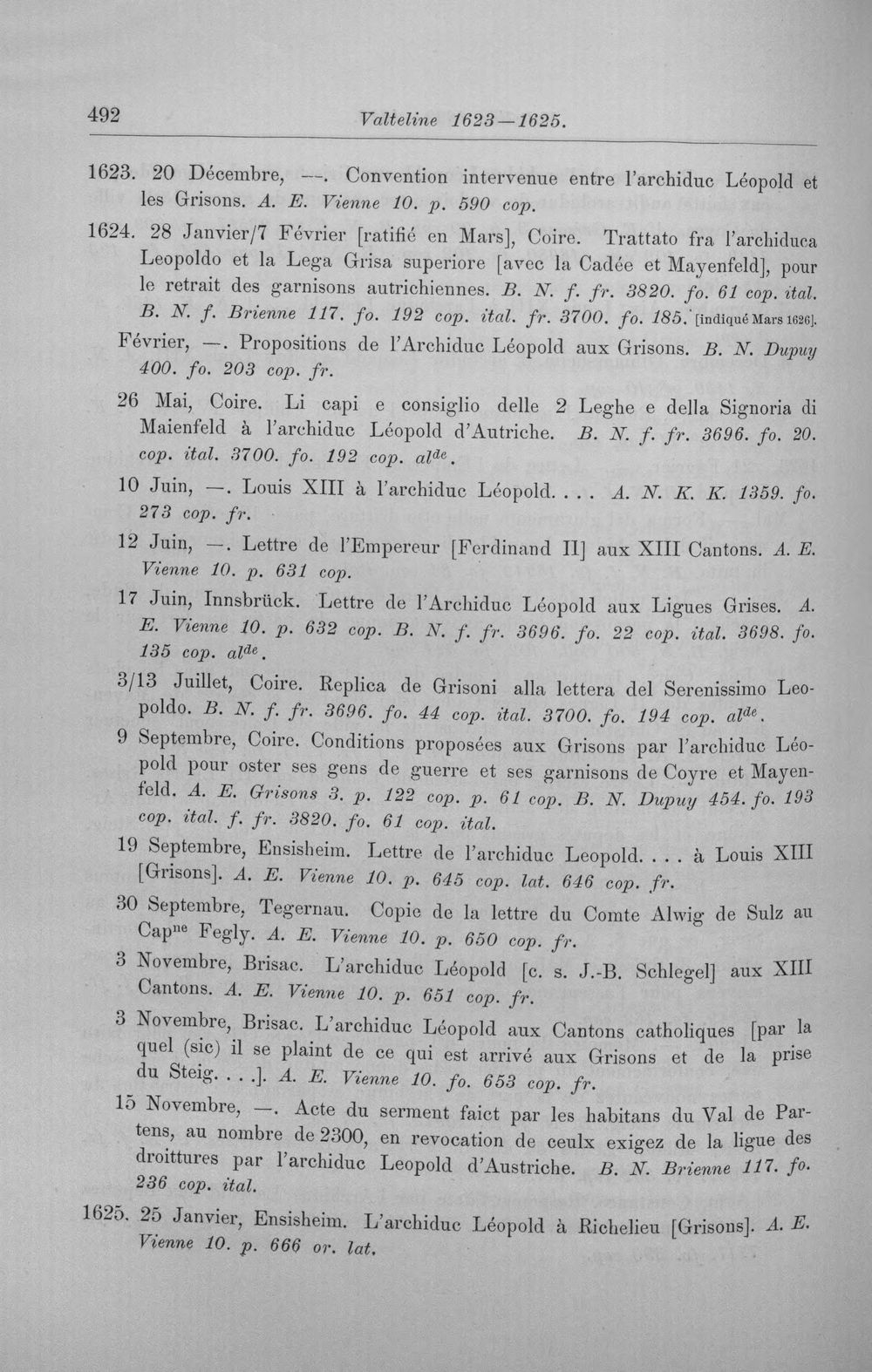 492 Valteline 1623—1625.

1623. 20 Décembre, —. Convention intervenue entre l'archiduc Léopold et les Grisons. A. E. Vienne 10. p. 590 cop.

1624. 28 Janvier/7 Février [ratifié en Mars], Coire. Trattato fra l'archiduca Leopoldo et la Lega Grisa superiore [avec la Cadée et Mayenfeld], pour le retrait des garnisons autrichiennes. B. N. f. fr. 3820. fo. 61 cop. ital. B. N. f. Brienne 117. fo. 192 cop. ital. fr. 3700. fo. 185. [indiqué Mars 1626].

Février, —. Propositions de l'Archiduc Léopold aux Grisons. B. N. Dupuy 400. fo. 203 cop. fr.

26 Mai, Coire. Li capi e consiglio delle 2 Leghe e della Signoria di Maienfeld à l'archiduc Léopold d'Autriche. B. N. f. fr. 3696. fo. 20. cop. ital. 3700. fo. 192 cop. al$^{de}$.

10 Juin, —. Louis XIII à l'archiduc Léopold. . . . A. N. K. K. 1359. fo. 273 cop. fr.

12 Juin, —. Lettre de l'Empereur [Ferdinand II] aux XIII Cantons. A. E. Vienne 10. p. 631 cop.

17 Juin, Innsbrück. Lettre de l'Archiduc Léopold aux Ligues Grises. A. E. Vienne 10. p. 632 cop. B. N. f. fr. 3696. fo. 22 cop. ital. 3698. fo. 135 cop. al$^{de}$.

3/13 Juillet, Coire. Replica de Grisoni alla lettera del Serenissimo Leopoldo. B. N. f. fr. 3696. fo. 44 cop. ital. 3700. fo. 194 cop. al$^{de}$.

9 Septembre, Coire. Conditions proposées aux Grisons par l'archiduc Léopold pour oster ses gens de guerre et ses garnisons de Coyre et Mayenfeld. A. E. Grisons 3. p. 122 cop. p. 61 cop. B. N. Dupuy 454. fo. 193 cop. ital. f. fr. 3820. fo. 61 cop. ital.

19 Septembre, Ensisheim. Lettre de l'archiduc Leopold. . . . à Louis XIII [Grisons]. A. E. Vienne 10. p. 645 cop. lat. 646 cop. fr.

30 Septembre, Tegernau. Copie de la lettre du Comte Alwig de Sulz au Cap$^{ne}$ Fegly. A. E. Vienne 10. p. 650 cop. fr.

3 Novembre, Brisac. L'archiduc Léopold [c. s. J.-B. Schlegel] aux XIII Cantons. A. E. Vienne 10. p. 651 cop. fr.

3 Novembre, Brisac. L'archiduc Léopold aux Cantons catholiques [par la quel (sic) il se plaint de ce qui est arrivé aux Grisons et de la prise du Steig. . . .]. A. E. Vienne 10. fo. 653 cop. fr.

15 Novembre, —. Acte du serment faict par les habitans du Val de Partens, au nombre de 2300, en revocation de ceulx exigez de la ligue des droittures par l'archiduc Leopold d'Austriche. B. N. Brienne 117. fo. 236 cop. ital.

1625. 25 Janvier, Ensisheim. L'archiduc Léopold à Richelieu [Grisons]. A. E. Vienne 10. p. 666 or. lat.